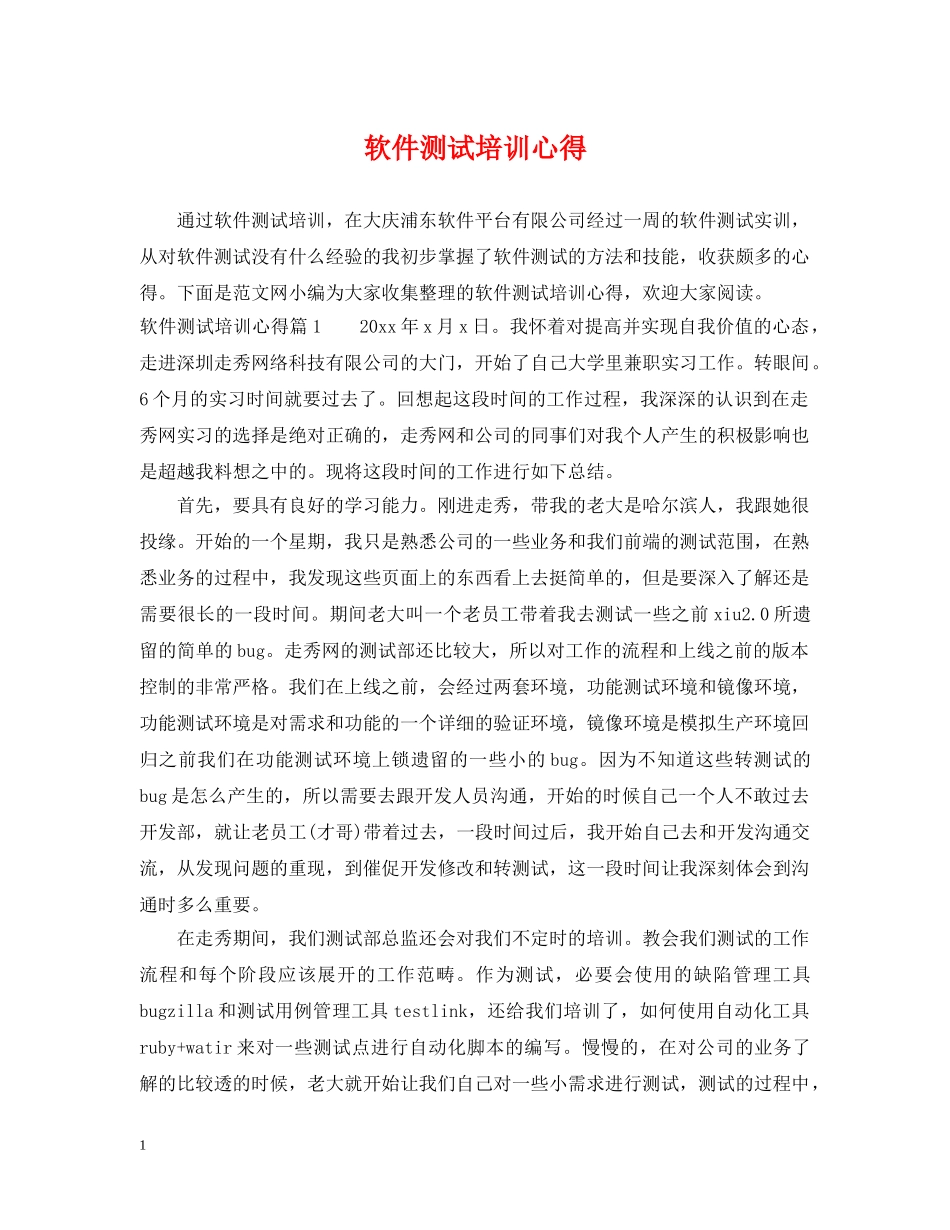 软件测试培训心得

通过软件测试培训，在大庆浦东软件平台有限公司经过一周的软件测试实训，从对软件测试没有什么经验的我初步掌握了软件测试的方法和技能，收获颇多的心得。下面是范文网小编为大家收集整理的软件测试培训心得，欢迎大家阅读。
软件测试培训心得篇1　　20xx年x月x日。我怀着对提高并实现自我价值的心态，走进深圳走秀网络科技有限公司的大门，开始了自己大学里兼职实习工作。转眼间。6个月的实习时间就要过去了。回想起这段时间的工作过程，我深深的认识到在走秀网实习的选择是绝对正确的，走秀网和公司的同事们对我个人产生的积极影响也是超越我料想之中的。现将这段时间的工作进行如下总结。

首先，要具有良好的学习能力。刚进走秀，带我的老大是哈尔滨人，我跟她很投缘。开始的一个星期，我只是熟悉公司的一些业务和我们前端的测试范围，在熟悉业务的过程中，我发现这些页面上的东西看上去挺简单的，但是要深入了解还是需要很长的一段时间。期间老大叫一个老员工带着我去测试一些之前xiu2.0所遗留的简单的bug。走秀网的测试部还比较大，所以对工作的流程和上线之前的版本控制的非常严格。我们在上线之前，会经过两套环境，功能测试环境和镜像环境，功能测试环境是对需求和功能的一个详细的验证环境，镜像环境是模拟生产环境回归之前我们在功能测试环境上锁遗留的一些小的bug。因为不知道这些转测试的bug是怎么产生的，所以需要去跟开发人员沟通，开始的时候自己一个人不敢过去开发部，就让老员工(才哥)带着过去，一段时间过后，我开始自己去和开发沟通交流，从发现问题的重现，到催促开发修改和转测试，这一段时间让我深刻体会到沟通时多么重要。

在走秀期间，我们测试部总监还会对我们不定时的培训。教会我们测试的工作流程和每个阶段应该展开的工作范畴。作为测试，必要会使用的缺陷管理工具bugzilla和测试用例管理工具testlink，还给我们培训了，如何使用自动化工具ruby+watir来对一些测试点进行自动化脚本的编写。慢慢的，在对公司的业务了解的比较透的时候，老大就开始让我们自己对一些小需求进行测试，测试的过程中，

1